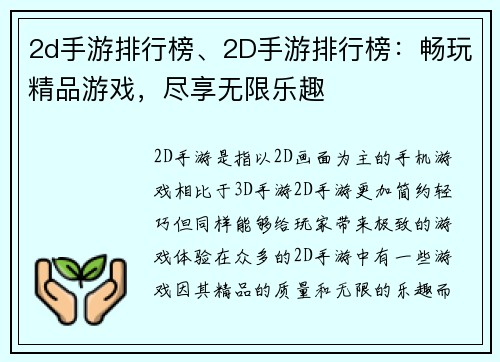 2d手游排行榜、2D手游排行榜：畅玩精品游戏，尽享无限乐趣

2D手游是指以2D画面为主的手机游戏相比于3D手游2D手游更加简约轻巧但同样能够给玩家带来极致的游戏体验在众多的2D手游中有一些游戏因其精品的质量和无限的乐趣而